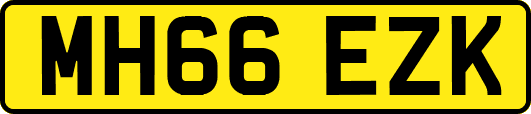 MH66 EZK